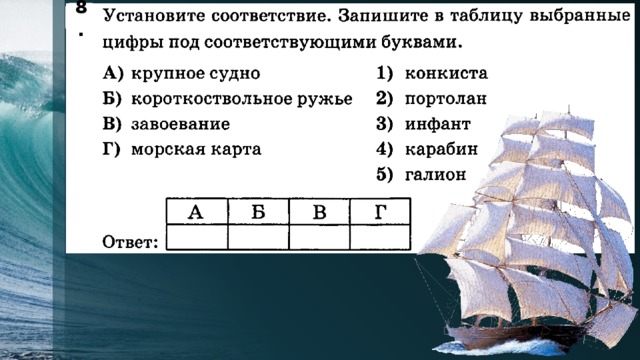 8.

Установите соответствие. Запишите в таблицу выбранные цифры под соответствующими буквами.

А) крупное судно
Б) короткоствольное ружье
В) завоевание
Г) морская карта

1) конкиста
2) портолан
3) инфант
4) карабин
5) галион

Ответ:

| А | Б | В | Г |
|---|---|---|---|
| | | | |